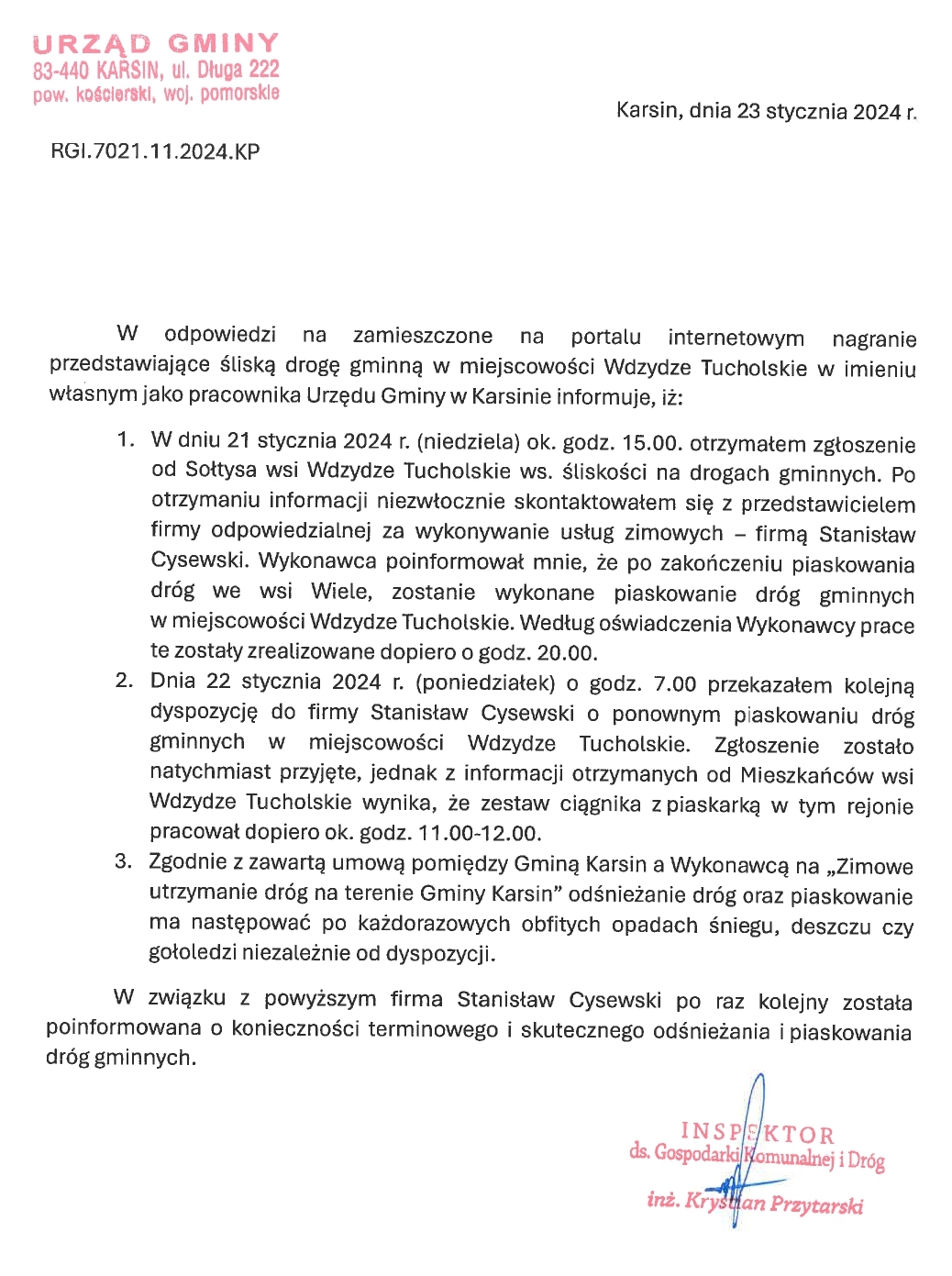 URZĄD GMINY
83-440 KARSIN, ul. Długa 222
pow. kościerski, woj. pomorskie

Karsin, dnia 23 stycznia 2024 r.

RGI.7021.11.2024.KP

W odpowiedzi na zamieszczone na portalu internetowym nagranie przedstawiające śliską drogę gminną w miejscowości Wdzydze Tucholskie w imieniu własnym jako pracownika Urzędu Gminy w Karsinie informuje, iż:

1. W dniu 21 stycznia 2024 r. (niedziela) ok. godz. 15.00. otrzymałem zgłoszenie od Sołtysa wsi Wdzydze Tucholskie ws. śliskości na drogach gminnych. Po otrzymaniu informacji niezwłocznie skontaktowałem się z przedstawicielem firmy odpowiedzialnej za wykonywanie usług zimowych – firmą Stanisław Cysewski. Wykonawca poinformował mnie, że po zakończeniu piaskowania dróg we wsi Wiele, zostanie wykonane piaskowanie dróg gminnych w miejscowości Wdzydze Tucholskie. Według oświadczenia Wykonawcy prace te zostały zrealizowane dopiero o godz. 20.00.
2. Dnia 22 stycznia 2024 r. (poniedziałek) o godz. 7.00 przekazałem kolejną dyspozycję do firmy Stanisław Cysewski o ponownym piaskowaniu dróg gminnych w miejscowości Wdzydze Tucholskie. Zgłoszenie zostało natychmiast przyjęte, jednak z informacji otrzymanych od Mieszkańców wsi Wdzydze Tucholskie wynika, że zestaw ciągnika z piaskarką w tym rejonie pracował dopiero ok. godz. 11.00-12.00.
3. Zgodnie z zawartą umową pomiędzy Gminą Karsin a Wykonawcą na „Zimowe utrzymanie dróg na terenie Gminy Karsin" odśnieżanie dróg oraz piaskowanie ma następować po każdorazowych obfitych opadach śniegu, deszczu czy gołoledzi niezależnie od dyspozycji.

W związku z powyższym firma Stanisław Cysewski po raz kolejny została poinformowana o konieczności terminowego i skutecznego odśnieżania i piaskowania dróg gminnych.

INSPEKTOR
ds. Gospodarki Komunalnej i Dróg
inż. Krystian Przytarski